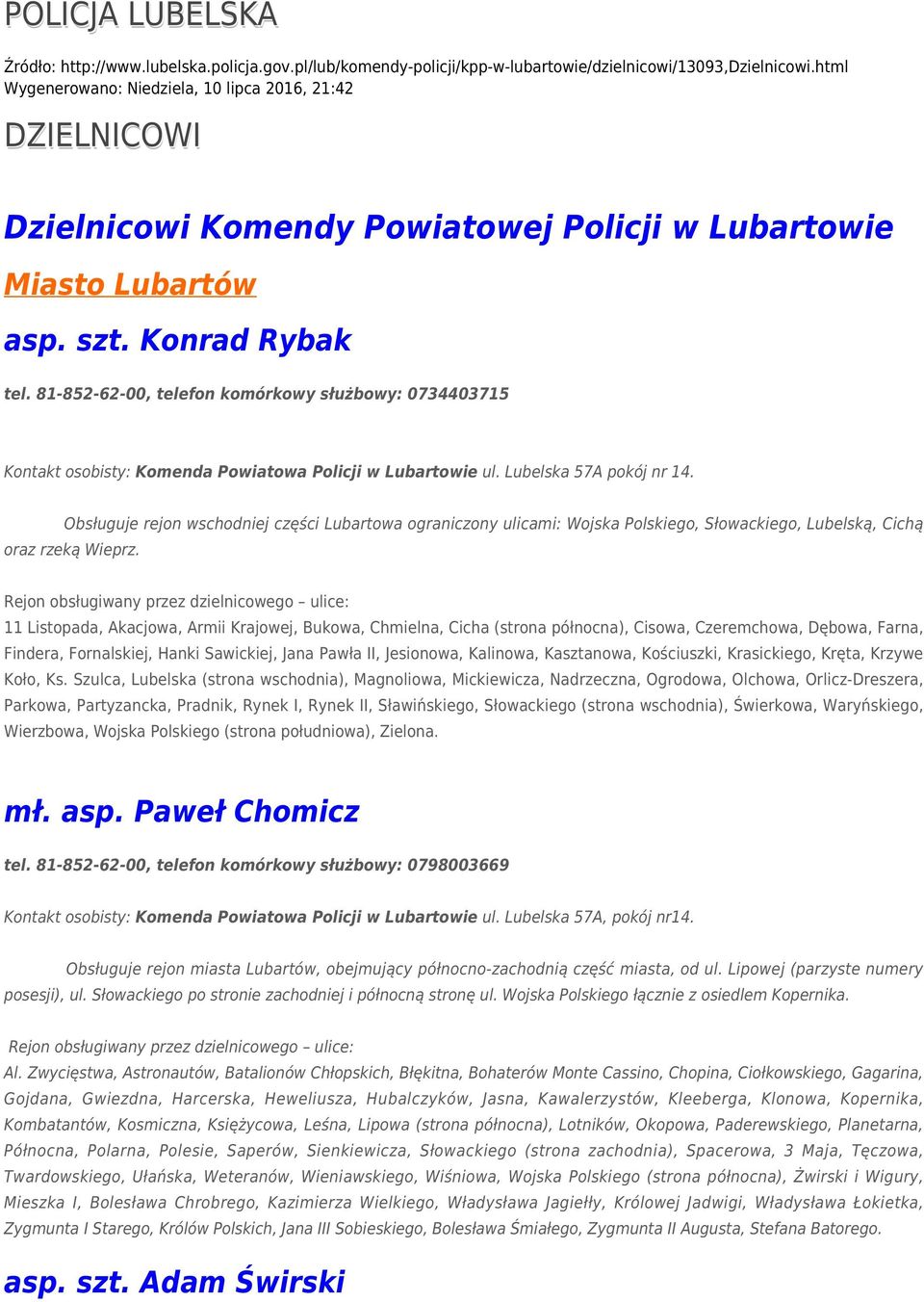 POLICJA LUBELSKA

Źródło: http://www.lubelska.policja.gov.pl/lub/komendy-policji/kpp-w-lubartowie/dzielnicowi/13093,Dzielnicowi.html
Wygenerowano: Niedziela, 10 lipca 2016, 21:42

DZIELNICOWI

Dzielnicowi Komendy Powiatowej Policji w Lubartowie

Miasto Lubartów

asp. szt. Konrad Rybak

tel. 81-852-62-00, telefon komórkowy służbowy: 0734403715

Kontakt osobisty: Komenda Powiatowa Policji w Lubartowie ul. Lubelska 57A pokój nr 14.

Obsługuje rejon wschodniej części Lubartowa ograniczony ulicami: Wojska Polskiego, Słowackiego, Lubelską, Cichą oraz rzeką Wieprz.

Rejon obsługiwany przez dzielnicowego – ulice:
11 Listopada, Akacjowa, Armii Krajowej, Bukowa, Chmielna, Cicha (strona północna), Cisowa, Czeremchowa, Dębowa, Farna, Findera, Fornalskiej, Hanki Sawickiej, Jana Pawła II, Jesionowa, Kalinowa, Kasztanowa, Kościuszki, Krasickiego, Kręta, Krzywe Koło, Ks. Szulca, Lubelska (strona wschodnia), Magnoliowa, Mickiewicza, Nadrzeczna, Ogrodowa, Olchowa, Orlicz-Dreszera, Parkowa, Partyzancka, Pradnik, Rynek I, Rynek II, Sławińskiego, Słowackiego (strona wschodnia), Świerkowa, Waryńskiego, Wierzbowa, Wojska Polskiego (strona południowa), Zielona.

mł. asp. Paweł Chomicz

tel. 81-852-62-00, telefon komórkowy służbowy: 0798003669

Kontakt osobisty: Komenda Powiatowa Policji w Lubartowie ul. Lubelska 57A, pokój nr14.

Obsługuje rejon miasta Lubartów, obejmujący północno-zachodnią część miasta, od ul. Lipowej (parzyste numery posesji), ul. Słowackiego po stronie zachodniej i północną stronę ul. Wojska Polskiego łącznie z osiedlem Kopernika.

Rejon obsługiwany przez dzielnicowego – ulice:
Al. Zwycięstwa, Astronautów, Batalionów Chłopskich, Błękitna, Bohaterów Monte Cassino, Chopina, Ciołkowskiego, Gagarina, Gojdana, Gwiezdna, Harcerska, Heweliusza, Hubalczyków, Jasna, Kawalerzystów, Kleeberga, Klonowa, Kopernika, Kombatantów, Kosmiczna, Księżycowa, Leśna, Lipowa (strona północna), Lotników, Okopowa, Paderewskiego, Planetarna, Północna, Polarna, Polesie, Saperów, Sienkiewicza, Słowackiego (strona zachodnia), Spacerowa, 3 Maja, Tęczowa, Twardowskiego, Ułańska, Weteranów, Wieniawskiego, Wiśniowa, Wojska Polskiego (strona północna), Żwirski i Wigury, Mieszka I, Bolesława Chrobrego, Kazimierza Wielkiego, Władysława Jagiełły, Królowej Jadwigi, Władysława Łokietka, Zygmunta I Starego, Królów Polskich, Jana III Sobieskiego, Bolesława Śmiałego, Zygmunta II Augusta, Stefana Batorego.

asp. szt. Adam Świrski